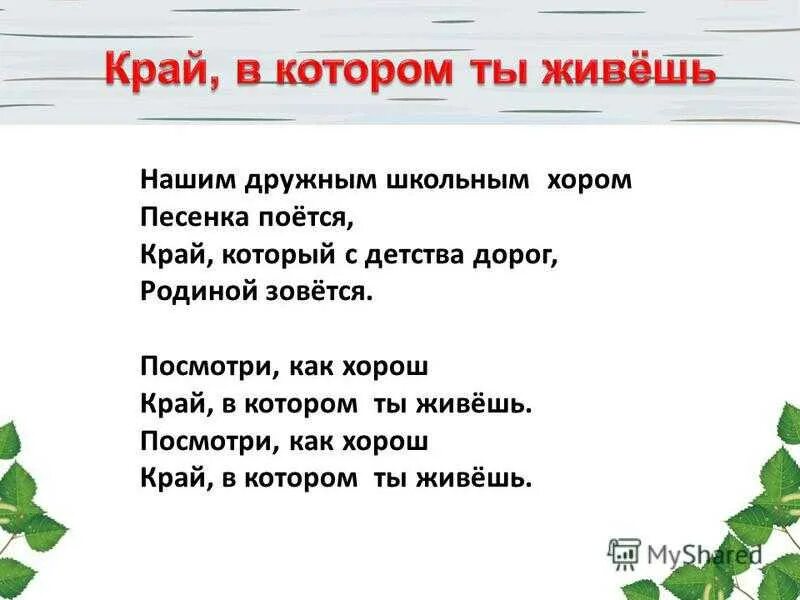 Край, в котором ты живёшь

Нашим дружным школьным хором
Песенка поётся,
Край, который с детства дорог,
Родиной зовётся.

Посмотри, как хорош
Край, в котором ты живёшь.
Посмотри, как хорош
Край, в котором ты живёшь.

MyShared